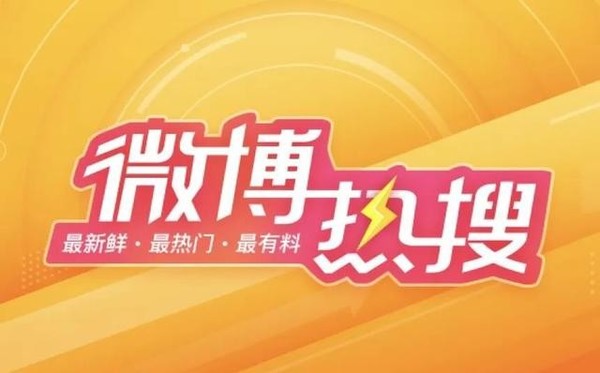 微博热搜
最新鲜 · 最热门 · 最有料